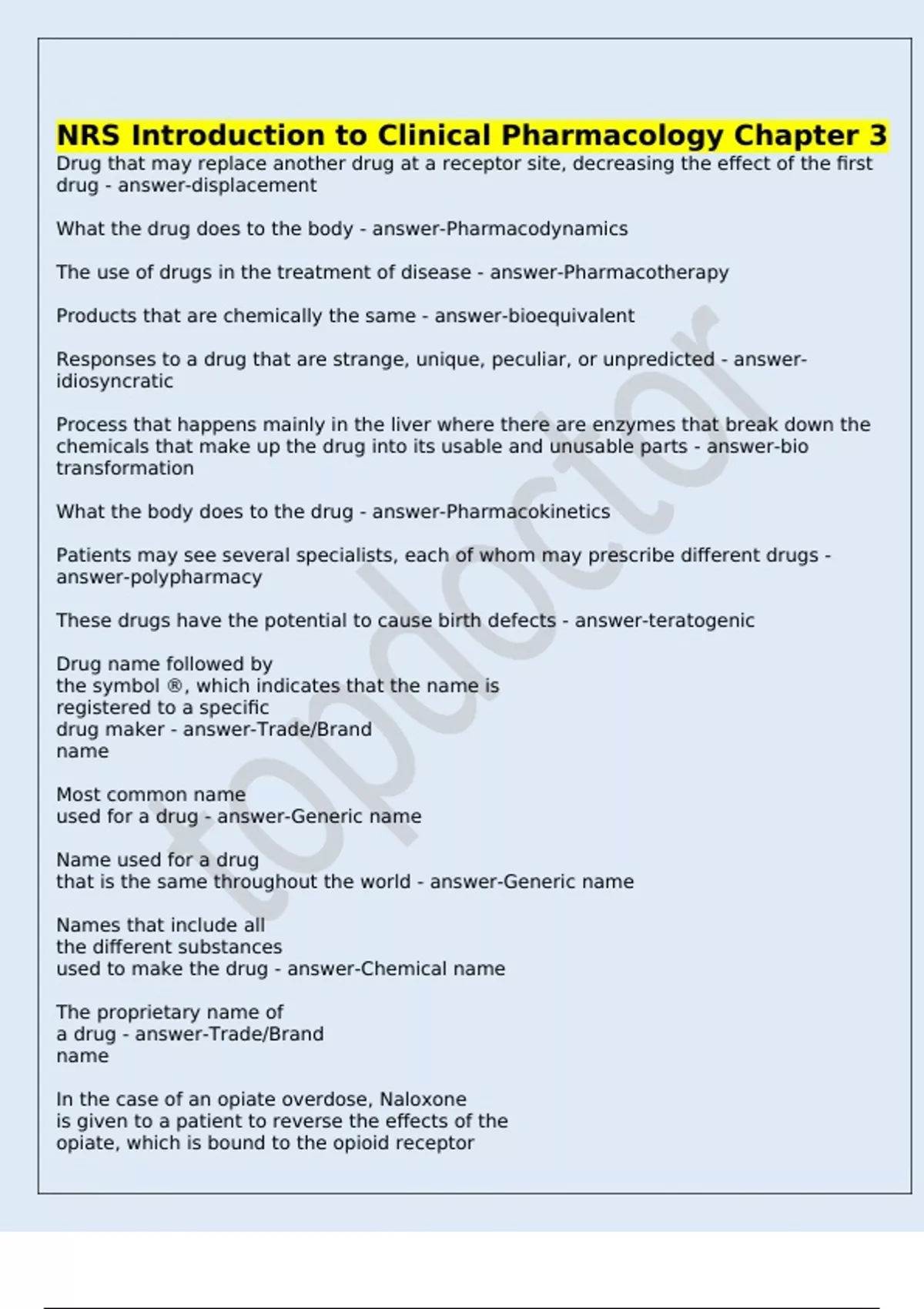 NRS Introduction to Clinical Pharmacology Chapter 3

Drug that may replace another drug at a receptor site, decreasing the effect of the first drug - answer-displacement

What the drug does to the body - answer-Pharmacodynamics

The use of drugs in the treatment of disease - answer-Pharmacotherapy

Products that are chemically the same - answer-bioequivalent

Responses to a drug that are strange, unique, peculiar, or unpredicted - answer-idiosyncratic

Process that happens mainly in the liver where there are enzymes that break down the chemicals that make up the drug into its usable and unusable parts - answer-bio transformation

What the body does to the drug - answer-Pharmacokinetics

Patients may see several specialists, each of whom may prescribe different drugs - answer-polypharmacy

These drugs have the potential to cause birth defects - answer-teratogenic

Drug name followed by the symbol ®, which indicates that the name is registered to a specific drug maker - answer-Trade/Brand name

Most common name used for a drug - answer-Generic name

Name used for a drug that is the same throughout the world - answer-Generic name

Names that include all the different substances used to make the drug - answer-Chemical name

The proprietary name of a drug - answer-Trade/Brand name

In the case of an opiate overdose, Naloxone is given to a patient to reverse the effects of the opiate, which is bound to the opioid receptor

topdoctor